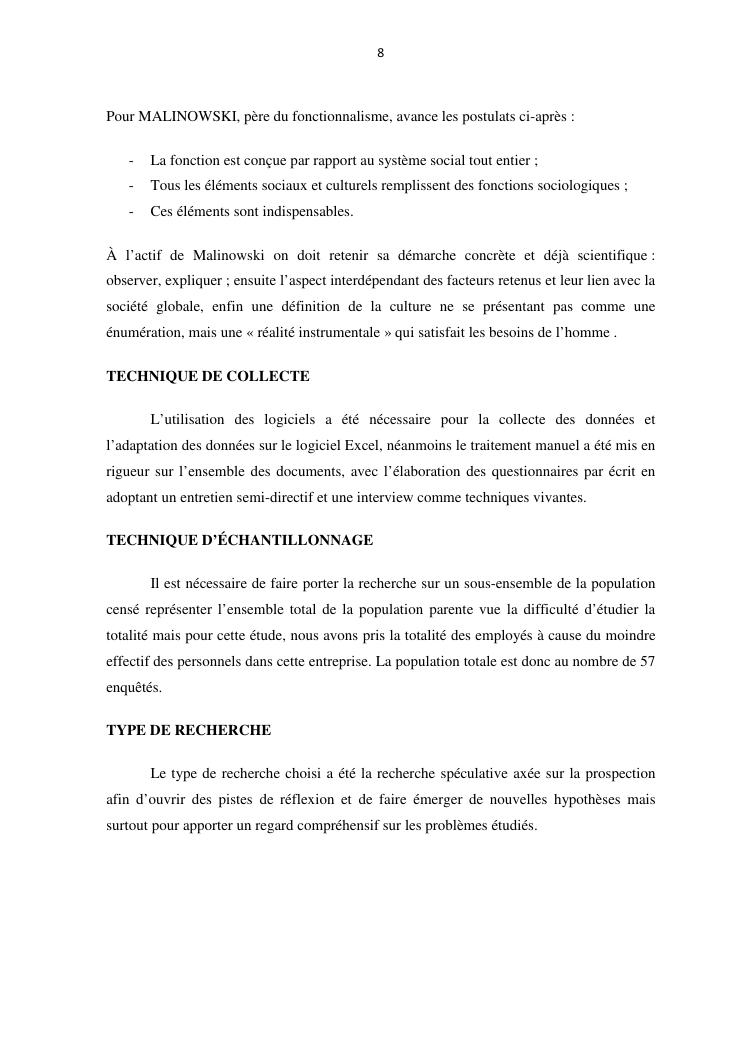 8

Pour MALINOWSKI, père du fonctionnalisme, avance les postulats ci-après :

- La fonction est conçue par rapport au système social tout entier ;
- Tous les éléments sociaux et culturels remplissent des fonctions sociologiques ;
- Ces éléments sont indispensables.

À l'actif de Malinowski on doit retenir sa démarche concrète et déjà scientifique : observer, expliquer ; ensuite l'aspect interdépendant des facteurs retenus et leur lien avec la société globale, enfin une définition de la culture ne se présentant pas comme une énumération, mais une « réalité instrumentale » qui satisfait les besoins de l'homme .

TECHNIQUE DE COLLECTE

L'utilisation des logiciels a été nécessaire pour la collecte des données et l'adaptation des données sur le logiciel Excel, néanmoins le traitement manuel a été mis en rigueur sur l'ensemble des documents, avec l'élaboration des questionnaires par écrit en adoptant un entretien semi-directif et une interview comme techniques vivantes.

TECHNIQUE D'ÉCHANTILLONNAGE

Il est nécessaire de faire porter la recherche sur un sous-ensemble de la population censé représenter l'ensemble total de la population parente vue la difficulté d'étudier la totalité mais pour cette étude, nous avons pris la totalité des employés à cause du moindre effectif des personnels dans cette entreprise. La population totale est donc au nombre de 57 enquêtés.

TYPE DE RECHERCHE

Le type de recherche choisi a été la recherche spéculative axée sur la prospection afin d'ouvrir des pistes de réflexion et de faire émerger de nouvelles hypothèses mais surtout pour apporter un regard compréhensif sur les problèmes étudiés.